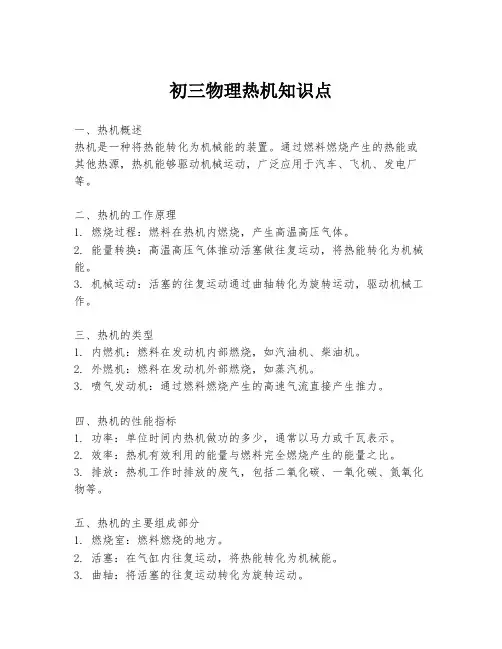 初三物理热机知识点

一、热机概述
热机是一种将热能转化为机械能的装置。通过燃料燃烧产生的热能或其他热源，热机能够驱动机械运动，广泛应用于汽车、飞机、发电厂等。

二、热机的工作原理
1. 燃烧过程：燃料在热机内燃烧，产生高温高压气体。
2. 能量转换：高温高压气体推动活塞做往复运动，将热能转化为机械能。
3. 机械运动：活塞的往复运动通过曲轴转化为旋转运动，驱动机械工作。

三、热机的类型
1. 内燃机：燃料在发动机内部燃烧，如汽油机、柴油机。
2. 外燃机：燃料在发动机外部燃烧，如蒸汽机。
3. 喷气发动机：通过燃料燃烧产生的高速气流直接产生推力。

四、热机的性能指标
1. 功率：单位时间内热机做功的多少，通常以马力或千瓦表示。
2. 效率：热机有效利用的能量与燃料完全燃烧产生的能量之比。
3. 排放：热机工作时排放的废气，包括二氧化碳、一氧化碳、氮氧化物等。

五、热机的主要组成部分
1. 燃烧室：燃料燃烧的地方。
2. 活塞：在气缸内往复运动，将热能转化为机械能。
3. 曲轴：将活塞的往复运动转化为旋转运动。